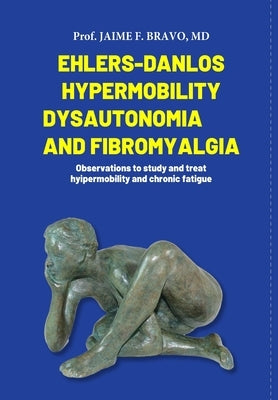 Prof. JAIME F. BRAVO, MD

EHLERS-DANLOS HYPERMOBILITY DYSAUTONOMIA AND FIBROMYALGIA

Observations to study and treat hyipermobility and chronic fatigue